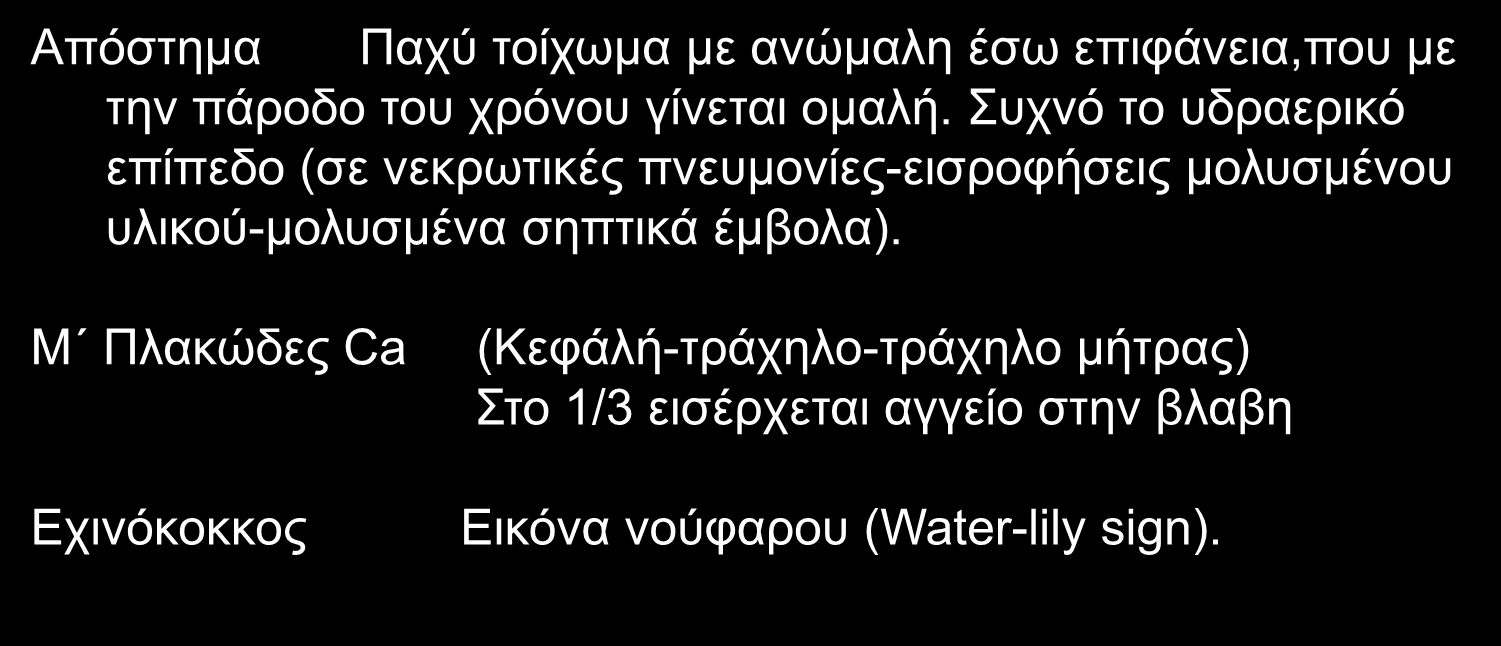 Απόστημα Παχύ τοίχωμα με ανώμαλη έσω επιφάνεια,που με την πάροδο του χρόνου γίνεται ομαλή. Συχνό το υδραερικό επίπεδο (σε νεκρωτικές πνευμονίες-εισροφήσεις μολυσμένου υλικού-μολυσμένα σηπτικά έμβολα).

Μ΄ Πλακώδες Ca (Κεφάλή-τράχηλο-τράχηλο μήτρας)
Στο 1/3 εισέρχεται αγγείο στην βλαβη

Εχινόκοκκος Εικόνα νούφαρου (Water-lily sign).